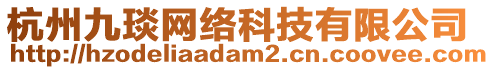 杭州九琰网络科技有限公司
http://hzodeliaadam2.cn.coovee.com